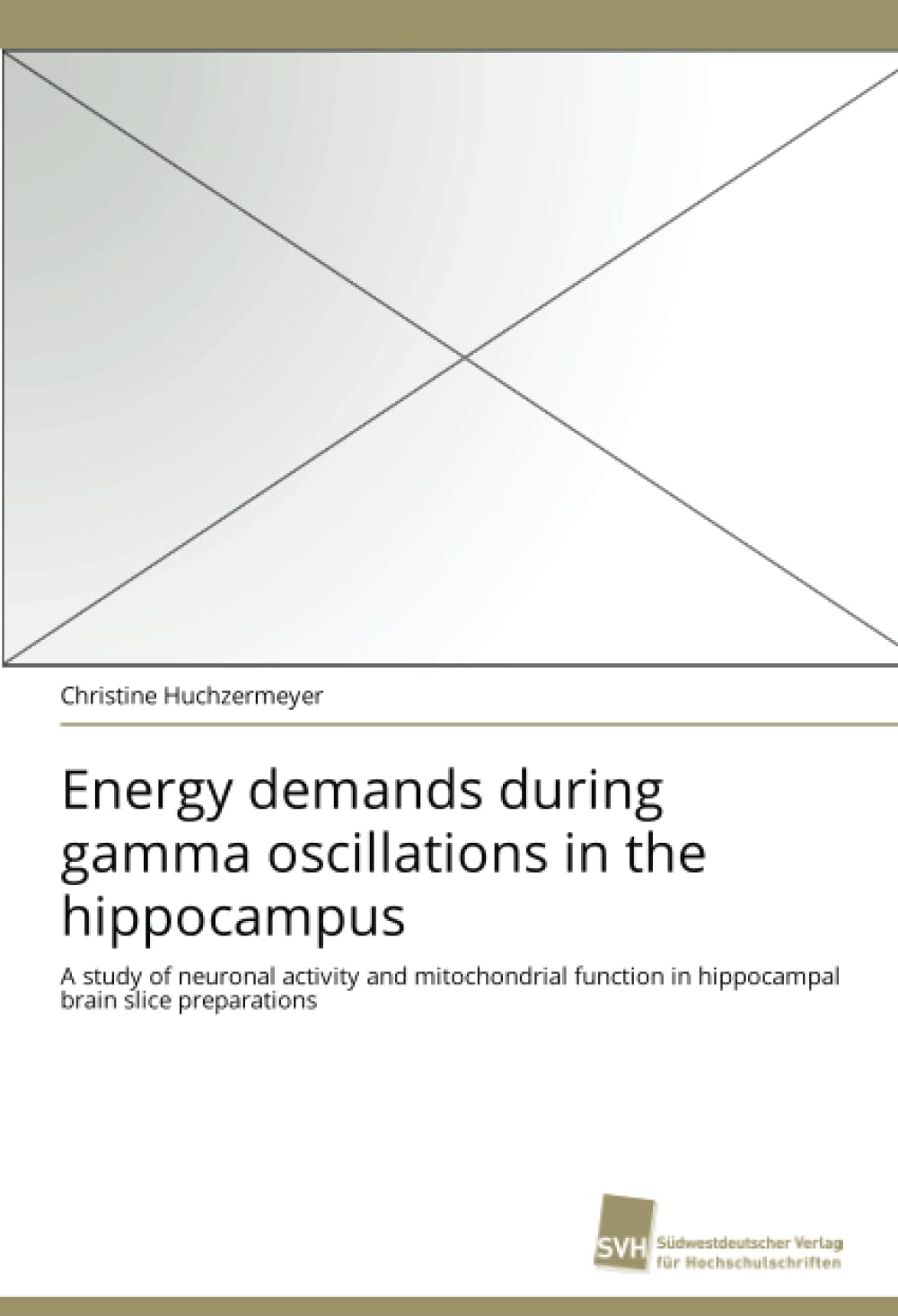 Christine Huchzermeyer

Energy demands during gamma oscillations in the hippocampus

A study of neuronal activity and mitochondrial function in hippocampal brain slice preparations

SVH Südwestdeutscher Verlag für Hochschulschriften